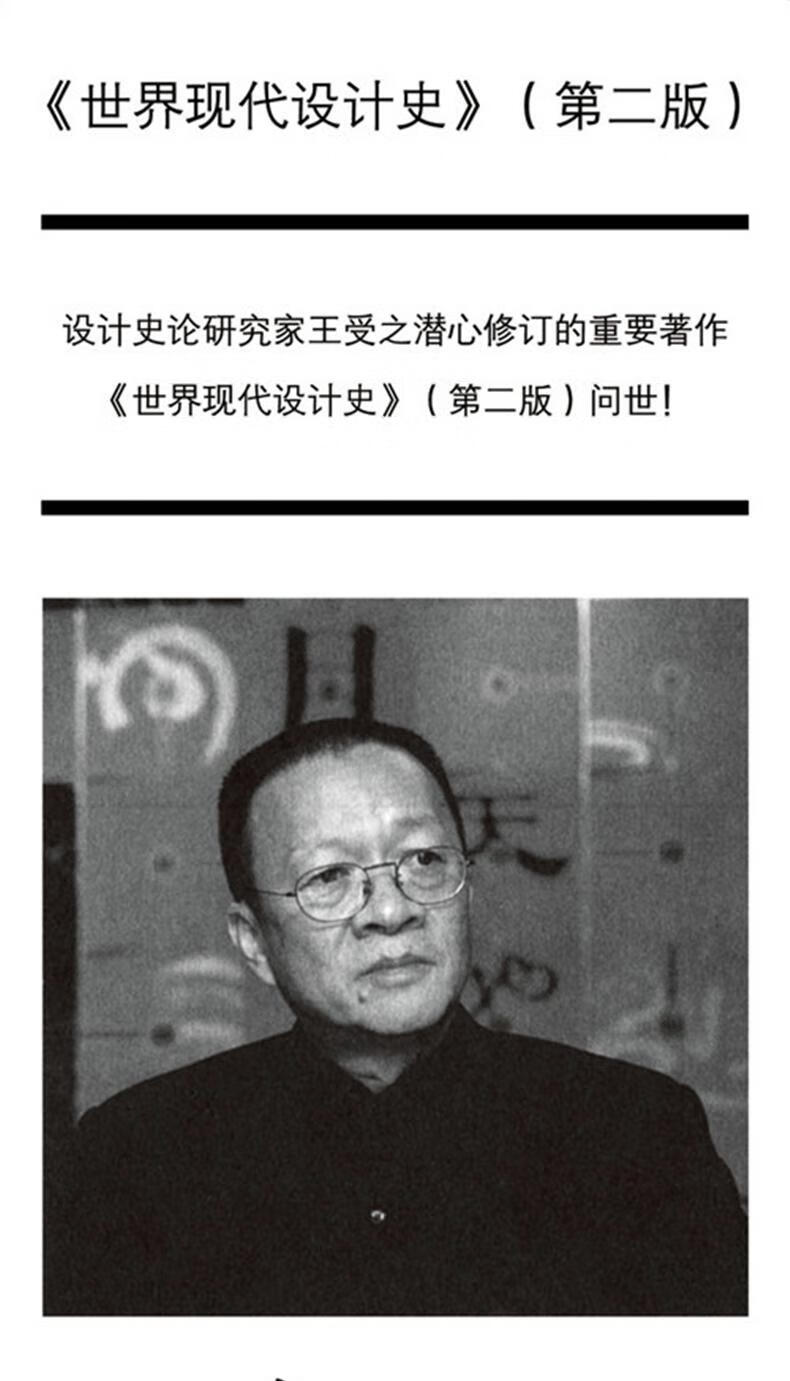 《世界现代设计史》（第二版）

设计史论研究家王受之潜心修订的重要著作

《世界现代设计史》（第二版）问世!